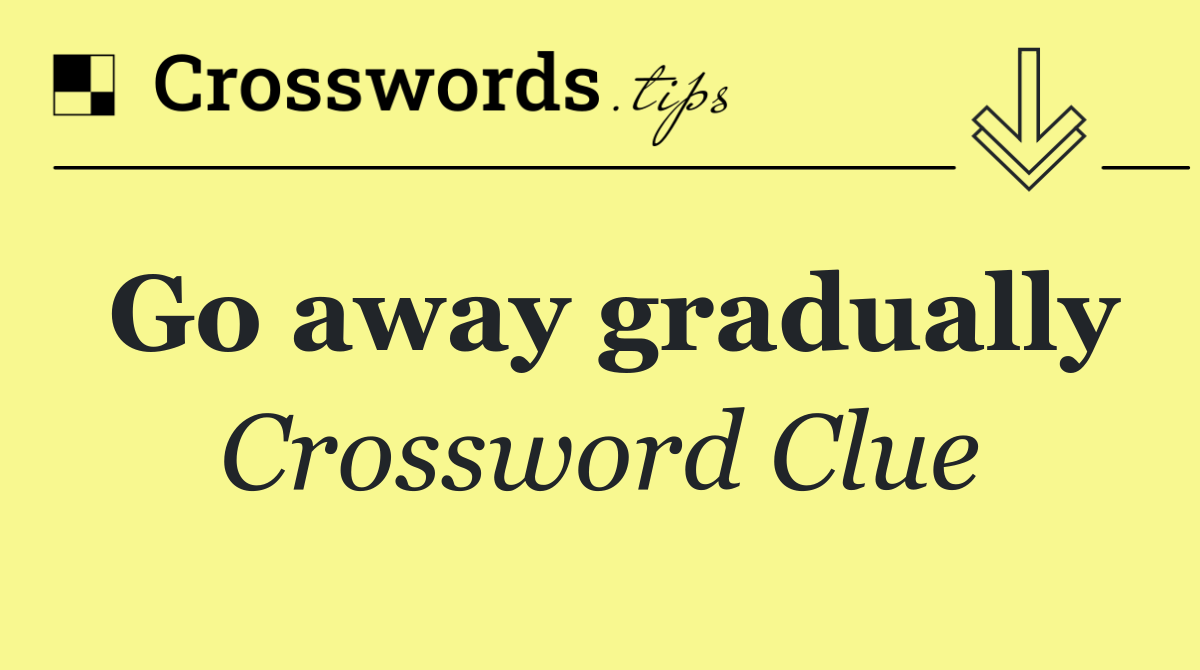 Crosswords.tips

Go away gradually
Crossword Clue